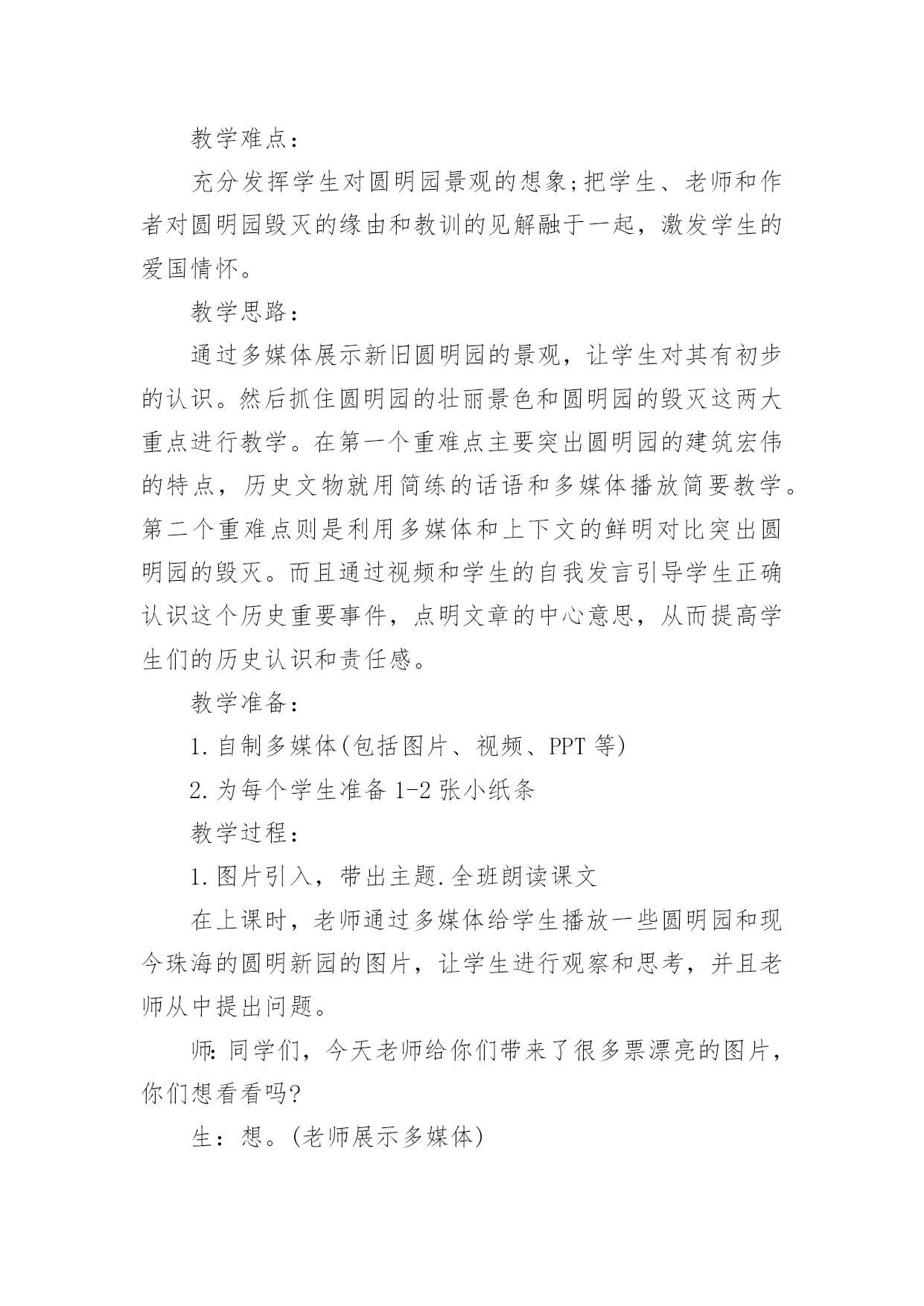 教学难点：

充分发挥学生对圆明园景观的想象;把学生、老师和作者对圆明园毁灭的缘由和教训的见解融于一起，激发学生的爱国情怀。

教学思路：

通过多媒体展示新旧圆明园的景观，让学生对其有初步的认识。然后抓住圆明园的壮丽景色和圆明园的毁灭这两大重点进行教学。在第一个重难点主要突出圆明园的建筑宏伟的特点，历史文物就用简练的话语和多媒体播放简要教学。第二个重难点则是利用多媒体和上下文的鲜明对比突出圆明园的毁灭。而且通过视频和学生的自我发言引导学生正确认识这个历史重要事件，点明文章的中心意思，从而提高学生们的历史认识和责任感。

教学准备：

1.自制多媒体(包括图片、视频、PPT 等)

2.为每个学生准备 1-2 张小纸条

教学过程：

1.图片引入，带出主题.全班朗读课文

在上课时，老师通过多媒体给学生播放一些圆明园和现今珠海的圆明新园的图片，让学生进行观察和思考，并且老师从中提出问题。

师：同学们，今天老师给你们带来了很多票漂亮的图片，你们想看看吗?

生：想。(老师展示多媒体)